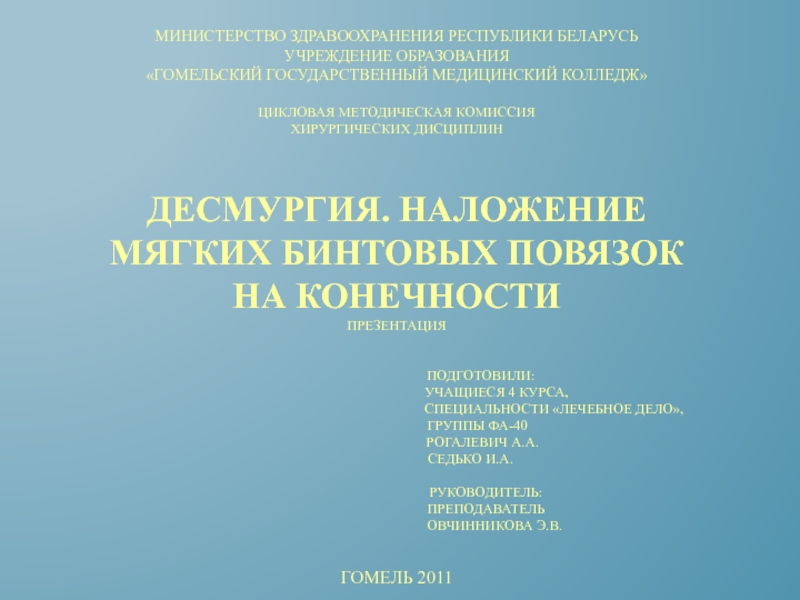 МИНИСТЕРСТВО ЗДРАВООХРАНЕНИЯ РЕСПУБЛИКИ БЕЛАРУСЬ
УЧРЕЖДЕНИЕ ОБРАЗОВАНИЯ
«ГОМЕЛЬСКИЙ ГОСУДАРСТВЕННЫЙ МЕДИЦИНСКИЙ КОЛЛЕДЖ»

ЦИКЛОВАЯ МЕТОДИЧЕСКАЯ КОМИССИЯ
ХИРУРГИЧЕСКИХ ДИСЦИПЛИН

ДЕСМУРГИЯ. НАЛОЖЕНИЕ МЯГКИХ БИНТОВЫХ ПОВЯЗОК НА КОНЕЧНОСТИ
ПРЕЗЕНТАЦИЯ

ПОДГОТОВИЛИ:
УЧАЩИЕСЯ 4 КУРСА,
СПЕЦИАЛЬНОСТИ «ЛЕЧЕБНОЕ ДЕЛО»,
ГРУППЫ ФА-40
РОГАЛЕВИЧ А.А.
СЕДЬКО И.А.

РУКОВОДИТЕЛЬ:
ПРЕПОДАВАТЕЛЬ
ОВЧИННИКОВА Э.В.

ГОМЕЛЬ 2011